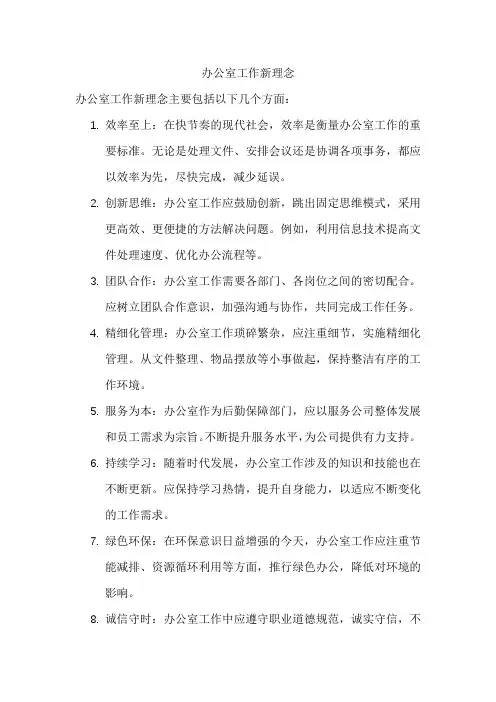 办公室工作新理念

办公室工作新理念主要包括以下几个方面：

1. 效率至上：在快节奏的现代社会，效率是衡量办公室工作的重要标准。无论是处理文件、安排会议还是协调各项事务，都应以效率为先，尽快完成，减少延误。

2. 创新思维：办公室工作应鼓励创新，跳出固定思维模式，采用更高效、更便捷的方法解决问题。例如，利用信息技术提高文件处理速度、优化办公流程等。

3. 团队合作：办公室工作需要各部门、各岗位之间的密切配合。应树立团队合作意识，加强沟通与协作，共同完成工作任务。

4. 精细化管理：办公室工作琐碎繁杂，应注重细节，实施精细化管理。从文件整理、物品摆放等小事做起，保持整洁有序的工作环境。

5. 服务为本：办公室作为后勤保障部门，应以服务公司整体发展和员工需求为宗旨。不断提升服务水平，为公司提供有力支持。

6. 持续学习：随着时代发展，办公室工作涉及的知识和技能也在不断更新。应保持学习热情，提升自身能力，以适应不断变化的工作需求。

7. 绿色环保：在环保意识日益增强的今天，办公室工作应注重节能减排、资源循环利用等方面，推行绿色办公，降低对环境的影响。

8. 诚信守时：办公室工作中应遵守职业道德规范，诚实守信，不